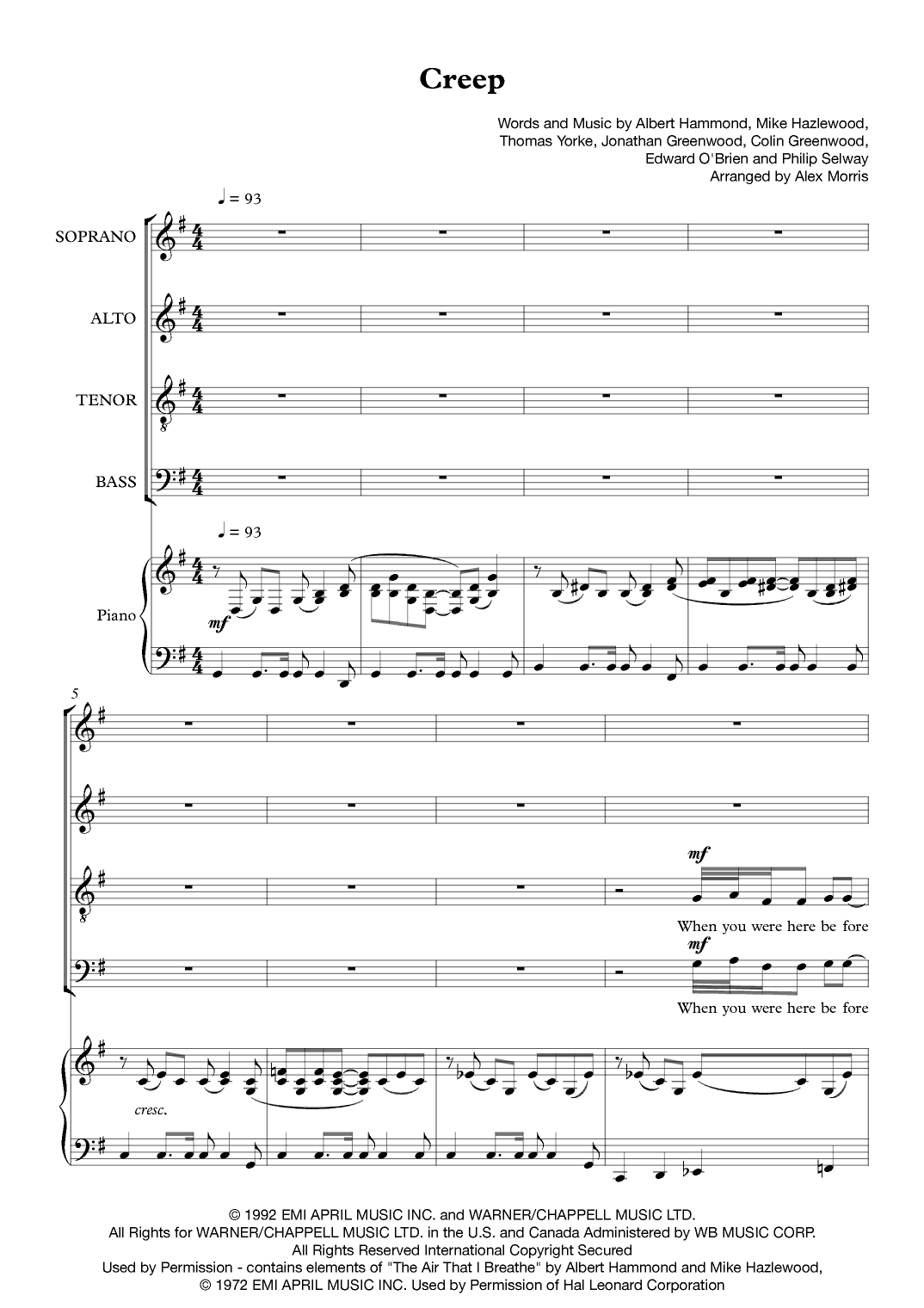 Creep

Words and Music by Albert Hammond, Mike Hazlewood,
Thomas Yorke, Jonathan Greenwood, Colin Greenwood,
Edward O'Brien and Philip Selway
Arranged by Alex Morris

♩ = 93

SOPRANO

ALTO

TENOR

BASS

♩ = 93

Piano

mf

5

mf

When you were here be fore

mf

When you were here be fore

cresc.

© 1992 EMI APRIL MUSIC INC. and WARNER/CHAPPELL MUSIC LTD.
All Rights for WARNER/CHAPPELL MUSIC LTD. in the U.S. and Canada Administered by WB MUSIC CORP.
All Rights Reserved International Copyright Secured
Used by Permission - contains elements of "The Air That I Breathe" by Albert Hammond and Mike Hazlewood,
© 1972 EMI APRIL MUSIC INC. Used by Permission of Hal Leonard Corporation